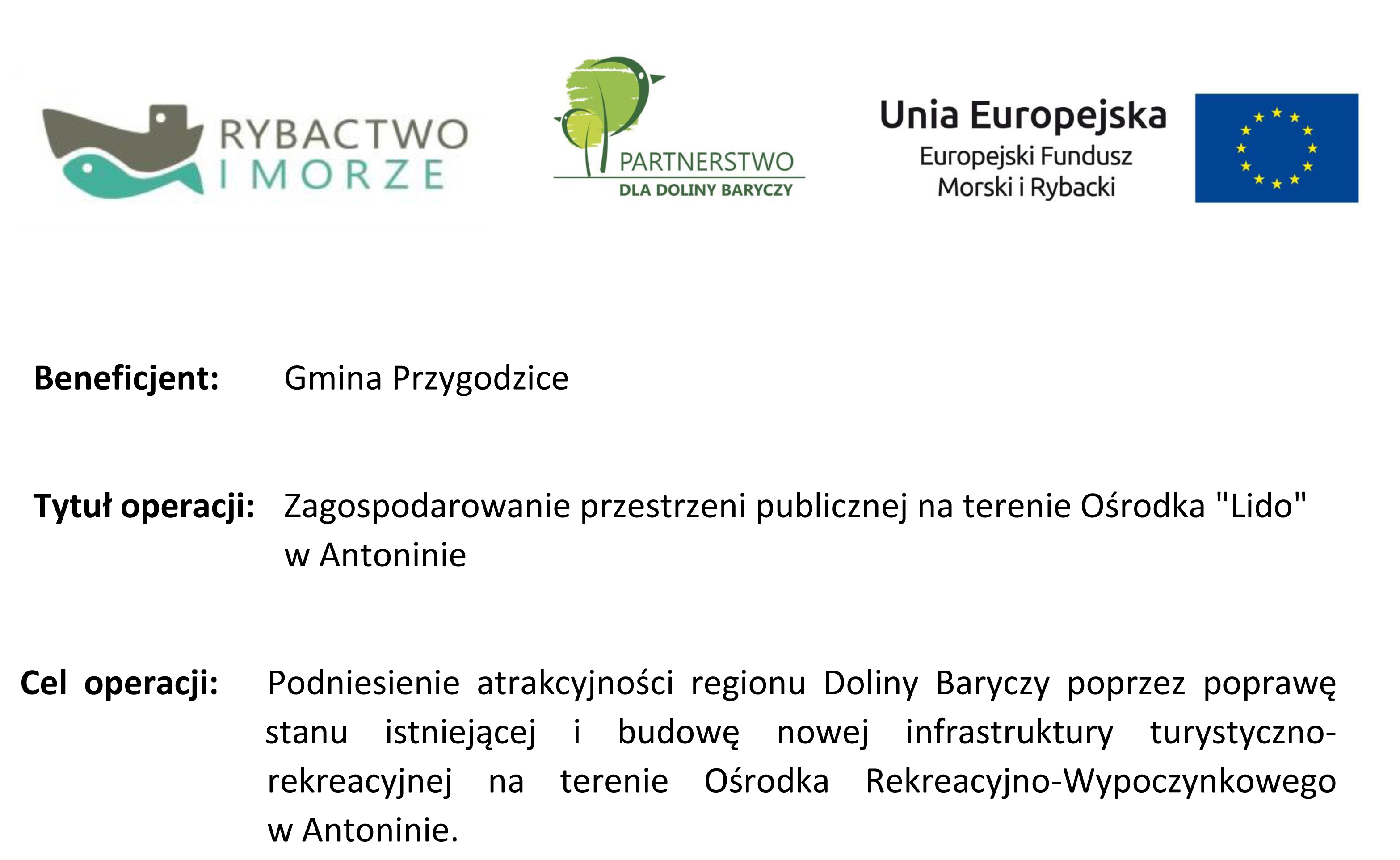 RYBACTWO I MORZE

PARTNERSTWO DLA DOLINY BARYCZY

Unia Europejska
Europejski Fundusz Morski i Rybacki

Beneficjent: Gmina Przygodzice

Tytuł operacji: Zagospodarowanie przestrzeni publicznej na terenie Ośrodka "Lido" w Antoninie

Cel operacji: Podniesienie atrakcyjności regionu Doliny Baryczy poprzez poprawę stanu istniejącej i budowę nowej infrastruktury turystyczno-rekreacyjnej na terenie Ośrodka Rekreacyjno-Wypoczynkowego w Antoninie.